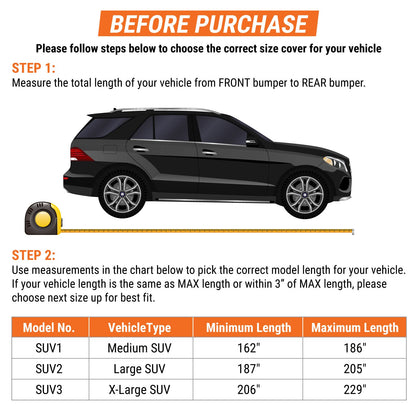 BEFORE PURCHASE

Please follow steps below to choose the correct size cover for your vehicle

STEP 1:
Measure the total length of your vehicle from FRONT bumper to REAR bumper.

STEP 2:
Use measurements in the chart below to pick the correct model length for your vehicle. If your vehicle length is the same as MAX length or within 3" of MAX length, please choose next size up for best fit.

| Model No. | VehicleType | Minimum Length | Maximum Length |
|---|---|---|---|
| SUV1 | Medium SUV | 162" | 186" |
| SUV2 | Large SUV | 187" | 205" |
| SUV3 | X-Large SUV | 206" | 229" |